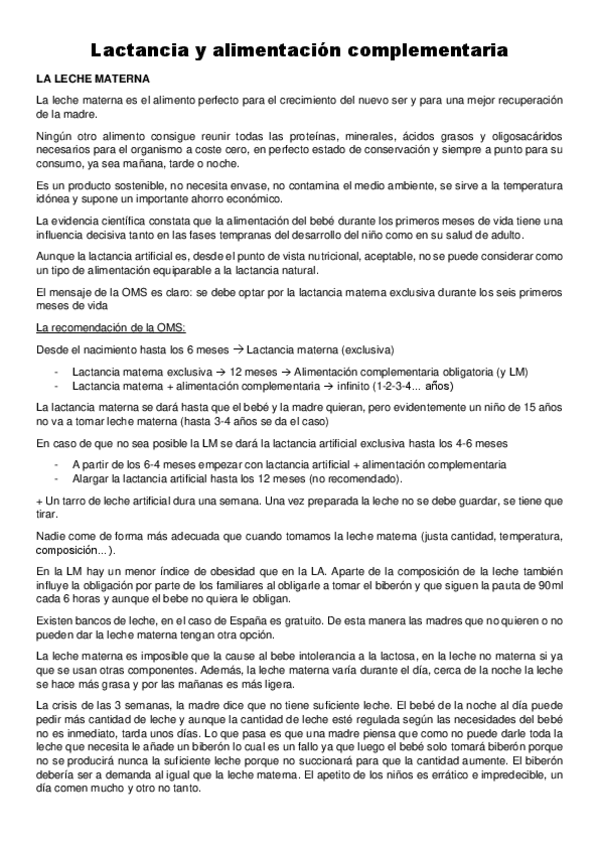 Lactancia y alimentación complementaria

LA LECHE MATERNA

La leche materna es el alimento perfecto para el crecimiento del nuevo ser y para una mejor recuperación de la madre.

Ningún otro alimento consigue reunir todas las proteínas, minerales, ácidos grasos y oligosacáridos necesarios para el organismo a coste cero, en perfecto estado de conservación y siempre a punto para su consumo, ya sea mañana, tarde o noche.

Es un producto sostenible, no necesita envase, no contamina el medio ambiente, se sirve a la temperatura idónea y supone un importante ahorro económico.

La evidencia científica constata que la alimentación del bebé durante los primeros meses de vida tiene una influencia decisiva tanto en las fases tempranas del desarrollo del niño como en su salud de adulto.

Aunque la lactancia artificial es, desde el punto de vista nutricional, aceptable, no se puede considerar como un tipo de alimentación equiparable a la lactancia natural.

El mensaje de la OMS es claro: se debe optar por la lactancia materna exclusiva durante los seis primeros meses de vida

La recomendación de la OMS:

Desde el nacimiento hasta los 6 meses → Lactancia materna (exclusiva)

- Lactancia materna exclusiva → 12 meses → Alimentación complementaria obligatoria (y LM)
- Lactancia materna + alimentación complementaria → infinito (1-2-3-4... años)

La lactancia materna se dará hasta que el bebé y la madre quieran, pero evidentemente un niño de 15 años no va a tomar leche materna (hasta 3-4 años se da el caso)

En caso de que no sea posible la LM se dará la lactancia artificial exclusiva hasta los 4-6 meses

- A partir de los 6-4 meses empezar con lactancia artificial + alimentación complementaria
- Alargar la lactancia artificial hasta los 12 meses (no recomendado).

+ Un tarro de leche artificial dura una semana. Una vez preparada la leche no se debe guardar, se tiene que tirar.

Nadie come de forma más adecuada que cuando tomamos la leche materna (justa cantidad, temperatura, composición...).

En la LM hay un menor índice de obesidad que en la LA. Aparte de la composición de la leche también influye la obligación por parte de los familiares al obligarle a tomar el biberón y que siguen la pauta de 90ml cada 6 horas y aunque el bebe no quiera le obligan.

Existen bancos de leche, en el caso de España es gratuito. De esta manera las madres que no quieren o no pueden dar la leche materna tengan otra opción.

La leche materna es imposible que la cause al bebe intolerancia a la lactosa, en la leche no materna si ya que se usan otras componentes. Además, la leche materna varía durante el día, cerca de la noche la leche se hace más grasa y por las mañanas es más ligera.

La crisis de las 3 semanas, la madre dice que no tiene suficiente leche. El bebé de la noche al día puede pedir más cantidad de leche y aunque la cantidad de leche esté regulada según las necesidades del bebé no es inmediato, tarda unos días. Lo que pasa es que una madre piensa que como no puede darle toda la leche que necesita le añade un biberón lo cual es un fallo ya que luego el bebé solo tomará biberón porque no se producirá nunca la suficiente leche porque no succionará para que la cantidad aumente. El biberón debería ser a demanda al igual que la leche materna. El apetito de los niños es errático e impredecible, un día comen mucho y otro no tanto.